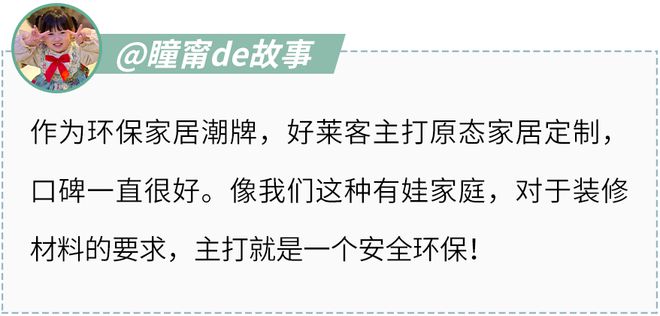 @瞳甯de故事

作为环保家居潮牌，好莱客主打原态家居定制，口碑一直很好。像我们这种有娃家庭，对于装修材料的要求，主打就是一个安全环保！